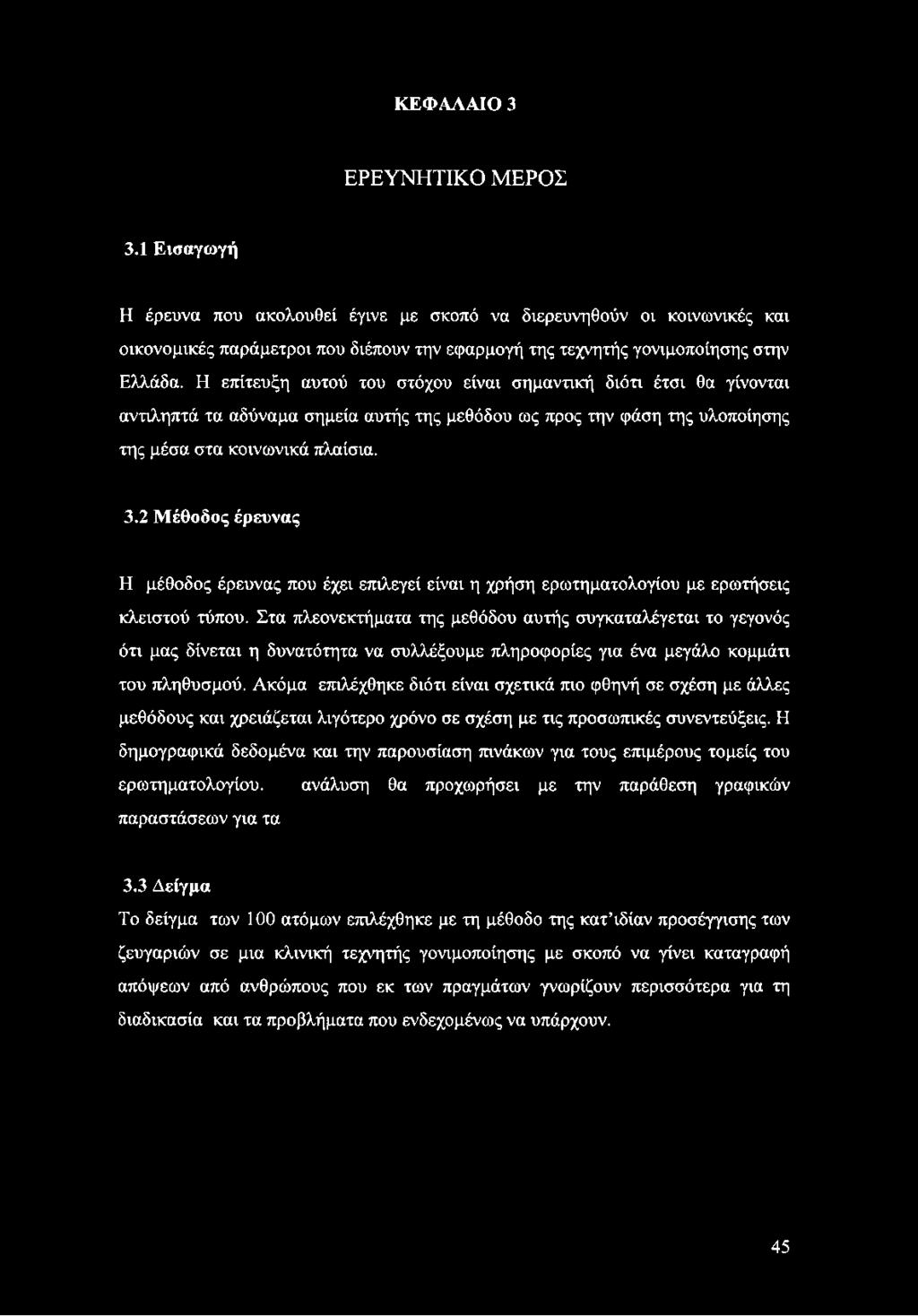 ΚΕΦΑΛΑΙΟ 3

ΕΡΕΥΝΗΤΙΚΟ ΜΕΡΟΣ

3.1 Εισαγωγή

Η έρευνα που ακολουθεί έγινε με σκοπό να διερευνηθούν οι κοινωνικές και οικονομικές παράμετροι που διέπουν την εφαρμογή της τεχνητής γονιμοποίησης στην Ελλάδα. Η επίτευξη αυτού του στόχου είναι σημαντική διότι έτσι θα γίνονται αντιληπτά τα αδύναμα σημεία αυτής της μεθόδου ως προς την φάση της υλοποίησης της μέσα στα κοινωνικά πλαίσια.

3.2 Μέθοδος έρευνας

Η μέθοδος έρευνας που έχει επιλεγεί είναι η χρήση ερωτηματολογίου με ερωτήσεις κλειστού τύπου. Στα πλεονεκτήματα της μεθόδου αυτής συγκαταλέγεται το γεγονός ότι μας δίνεται η δυνατότητα να συλλέξουμε πληροφορίες για ένα μεγάλο κομμάτι του πληθυσμού. Ακόμα επιλέχθηκε διότι είναι σχετικά πιο φθηνή σε σχέση με άλλες μεθόδους και χρειάζεται λιγότερο χρόνο σε σχέση με τις προσωπικές συνεντεύξεις. Η δημογραφικά δεδομένα και την παρουσίαση πινάκων για τους επιμέρους τομείς του ερωτηματολογίου. ανάλυση θα προχωρήσει με την παράθεση γραφικών παραστάσεων για τα

3.3 Δείγμα

Το δείγμα των 100 ατόμων επιλέχθηκε με τη μέθοδο της κατ'ιδίαν προσέγγισης των ζευγαριών σε μια κλινική τεχνητής γονιμοποίησης με σκοπό να γίνει καταγραφή απόψεων από ανθρώπους που εκ των πραγμάτων γνωρίζουν περισσότερα για τη διαδικασία και τα προβλήματα που ενδεχομένως να υπάρχουν.

45